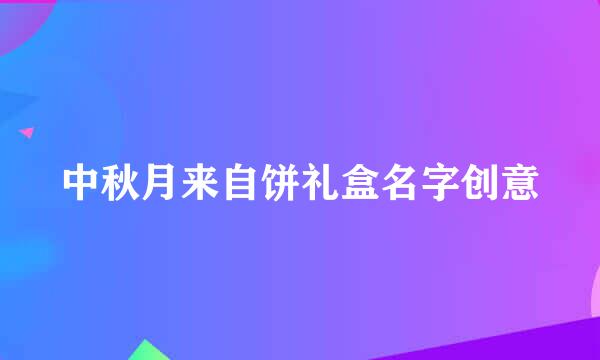 中秋月来自饼礼盒名字创意